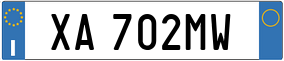 I

XA 702MW